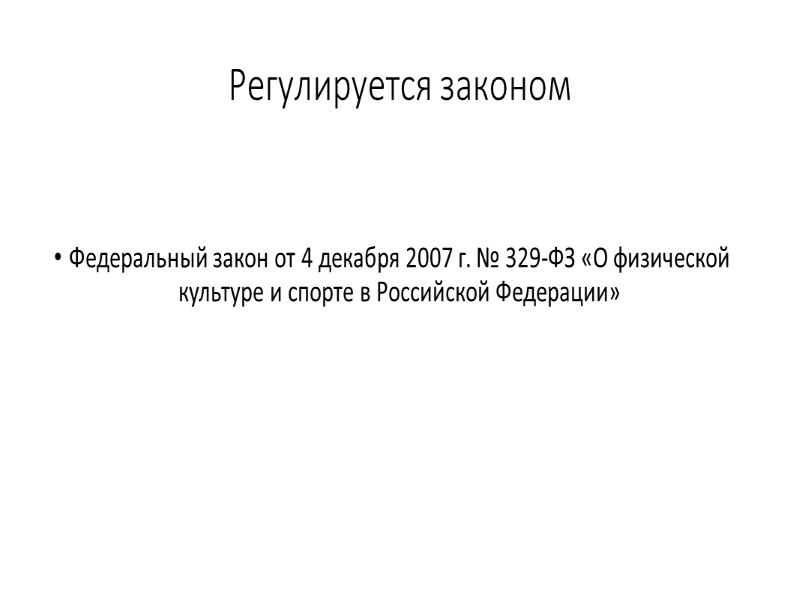 Регулируется законом

• Федеральный закон от 4 декабря 2007 г. № 329-ФЗ «О физической культуре и спорте в Российской Федерации»